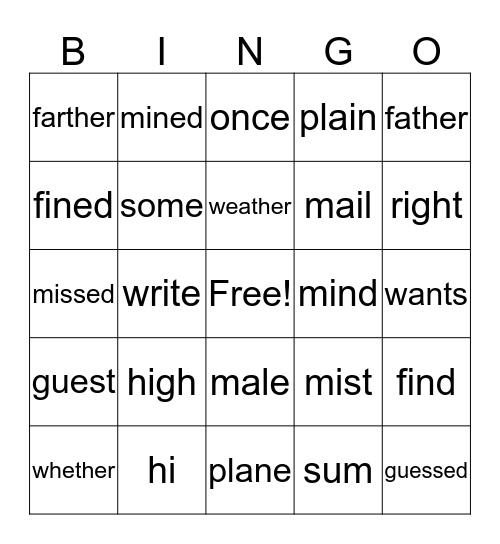 | B | I | N | G | O |
|---|---|---|---|---|
| farther | mined | once | plain | father |
| fined | some | weather | mail | right |
| missed | write | Free! | mind | wants |
| guest | high | male | mist | find |
| whether | hi | plane | sum | guessed |